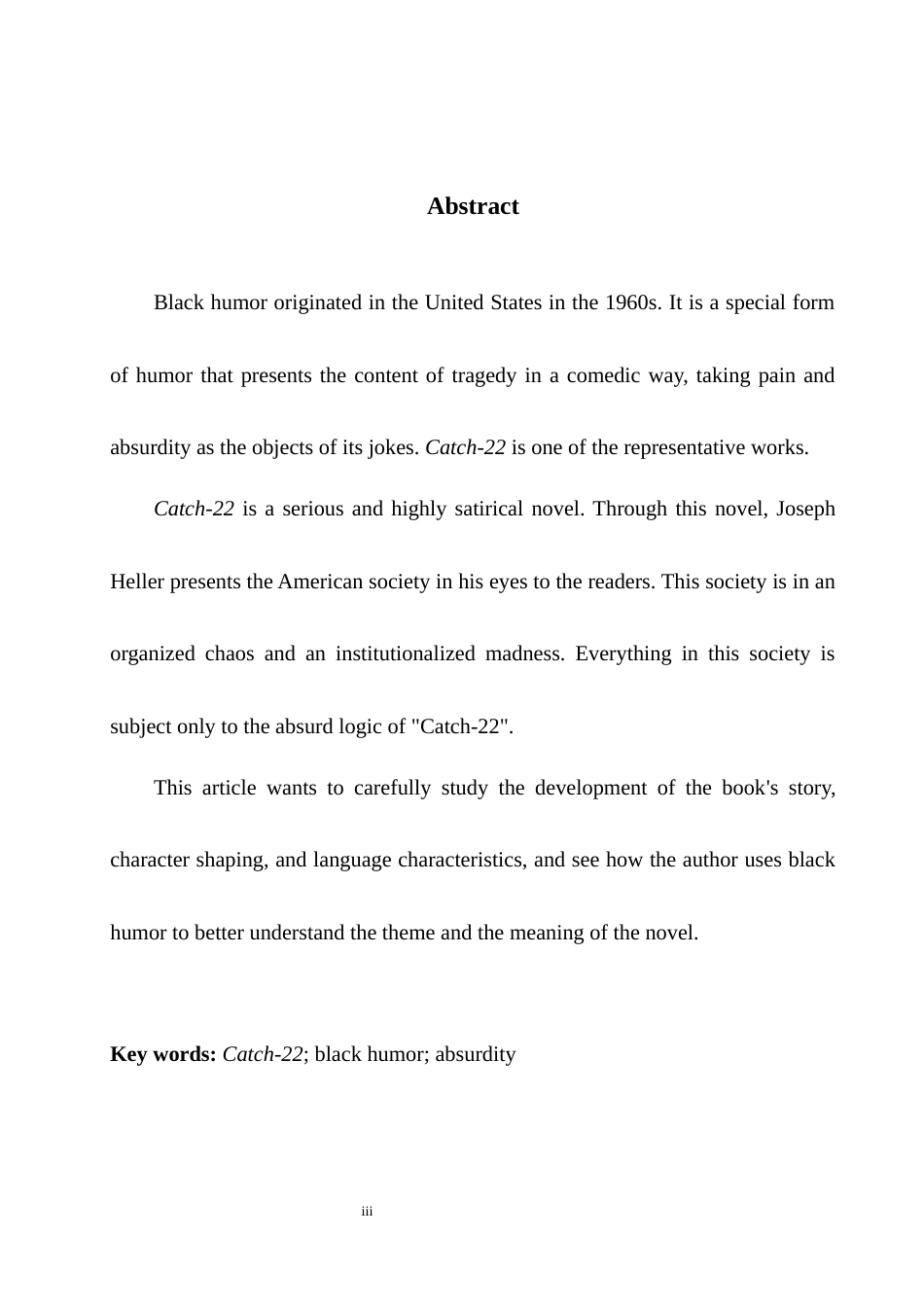 Abstract

Black humor originated in the United States in the 1960s. It is a special form of humor that presents the content of tragedy in a comedic way, taking pain and absurdity as the objects of its jokes. Catch-22 is one of the representative works.

Catch-22 is a serious and highly satirical novel. Through this novel, Joseph Heller presents the American society in his eyes to the readers. This society is in an organized chaos and an institutionalized madness. Everything in this society is subject only to the absurd logic of "Catch-22".

This article wants to carefully study the development of the book's story, character shaping, and language characteristics, and see how the author uses black humor to better understand the theme and the meaning of the novel.

Key words: Catch-22; black humor; absurdity

iii